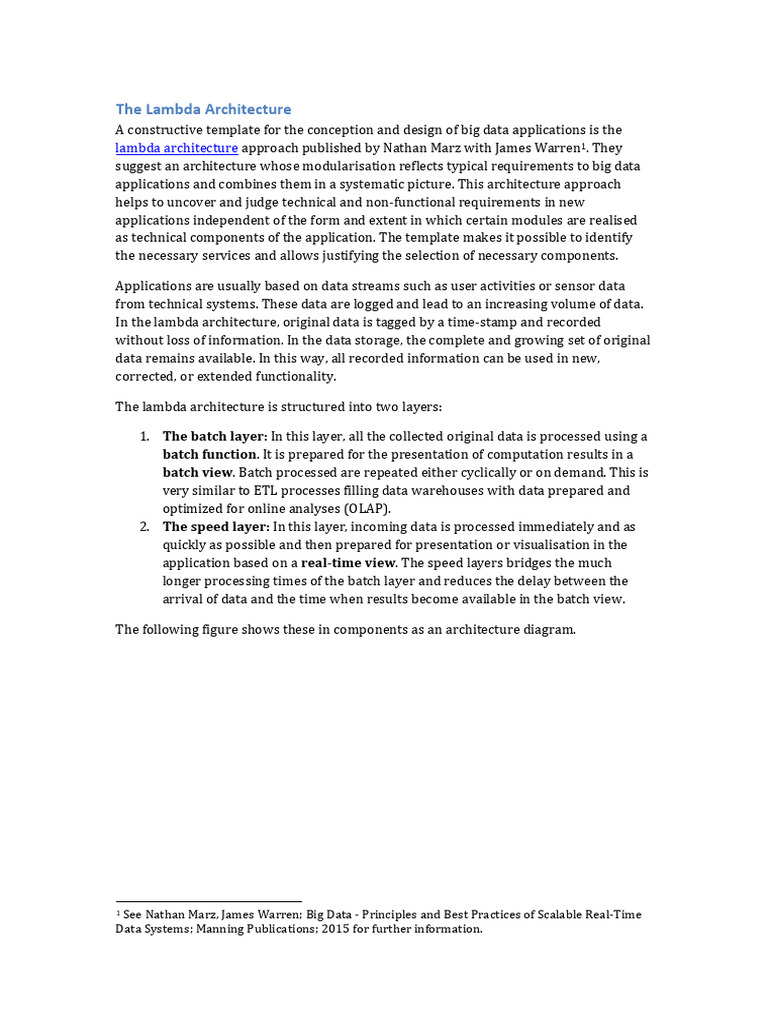 The Lambda Architecture

A constructive template for the conception and design of big data applications is the lambda architecture approach published by Nathan Marz with James Warren$^1$. They suggest an architecture whose modularisation reflects typical requirements to big data applications and combines them in a systematic picture. This architecture approach helps to uncover and judge technical and non-functional requirements in new applications independent of the form and extent in which certain modules are realised as technical components of the application. The template makes it possible to identify the necessary services and allows justifying the selection of necessary components.

Applications are usually based on data streams such as user activities or sensor data from technical systems. These data are logged and lead to an increasing volume of data. In the lambda architecture, original data is tagged by a time-stamp and recorded without loss of information. In the data storage, the complete and growing set of original data remains available. In this way, all recorded information can be used in new, corrected, or extended functionality.

The lambda architecture is structured into two layers:

1. The batch layer: In this layer, all the collected original data is processed using a batch function. It is prepared for the presentation of computation results in a batch view. Batch processed are repeated either cyclically or on demand. This is very similar to ETL processes filling data warehouses with data prepared and optimized for online analyses (OLAP).
2. The speed layer: In this layer, incoming data is processed immediately and as quickly as possible and then prepared for presentation or visualisation in the application based on a real-time view. The speed layers bridges the much longer processing times of the batch layer and reduces the delay between the arrival of data and the time when results become available in the batch view.

The following figure shows these in components as an architecture diagram.

$^1$ See Nathan Marz, James Warren; Big Data - Principles and Best Practices of Scalable Real-Time Data Systems; Manning Publications; 2015 for further information.